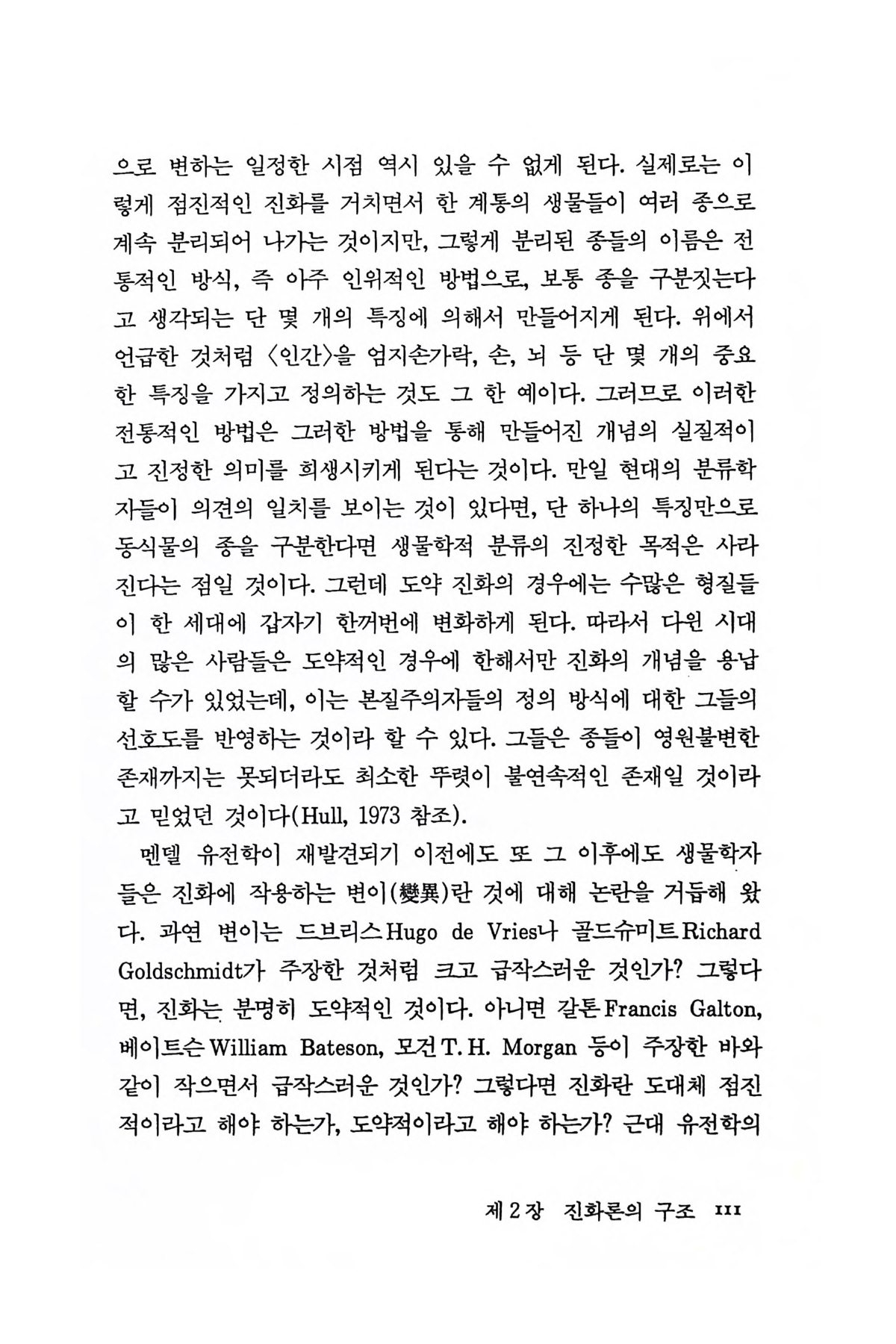 으로 변하는 일정한 시점 역시 있을 수 없게 된다. 실제로는 이렇게 점진적인 진화를 거치면서 한 계통의 생물들이 여러 종으로 계속 분리되어 나가는 것이지만, 그렇게 분리된 종들의 이름은 전통적인 방식, 즉 아주 인위적인 방법으로, 보통 종을 구분짓는다고 생각되는 단 몇 개의 특징에 의해서 만들어지게 된다. 위에서 언급한 것처럼 〈인간〉을 엄지손가락, 손, 뇌 등 단 몇 개의 중요한 특징을 가지고 정의하는 것도 그 한 예이다. 그러므로 이러한 전통적인 방법은 그러한 방법을 통해 만들어진 개념의 실질적이고 진정한 의미를 희생시키게 된다는 것이다. 만일 현대의 분류학자들이 의견의 일치를 보이는 것이 있다면, 단 하나의 특징만으로 동식물의 종을 구분한다면 생물학적 분류의 진정한 목적은 사라진다는 점일 것이다. 그런데 도약 진화의 경우에는 수많은 형질들이 한 세대에 갑자기 한꺼번에 변화하게 된다. 따라서 다윈 시대의 많은 사람들은 도약적인 경우에 한해서만 진화의 개념을 용납할 수가 있었는데, 이는 본질주의자들의 정의 방식에 대한 그들의 선호도를 반영하는 것이라 할 수 있다. 그들은 종들이 영원불변한 존재까지는 못되더라도 최소한 뚜렷이 불연속적인 존재일 것이라고 믿었던 것이다(Hull, 1973 참조).

멘델 유전학이 재발견되기 이전에도 또 그 이후에도 생물학자들은 진화에 작용하는 변이(變異)란 것에 대해 논란을 거듭해 왔다. 과연 변이는 드브리스Hugo de Vries나 골드슈미트Richard Goldschmidt가 주장한 것처럼 크고 급작스러운 것인가? 그렇다면, 진화는 분명히 도약적인 것이다. 아니면 갈톤Francis Galton, 베이트슨William Bateson, 모건T. H. Morgan 등이 주장한 바와 같이 작으면서 급작스러운 것인가? 그렇다면 진화란 도대체 점진적이라고 해야 하는가, 도약적이라고 해야 하는가? 근대 유전학의

제 2 장 진화론의 구조 111